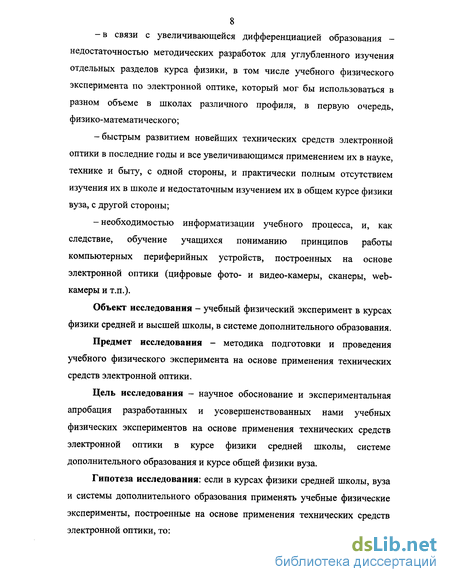 8

– в связи с увеличивающейся дифференциацией образования – недостаточностью методических разработок для углубленного изучения отдельных разделов курса физики, в том числе учебного физического эксперимента по электронной оптике, который мог бы использоваться в разном объеме в школах различного профиля, в первую очередь, физико-математического;

– быстрым развитием новейших технических средств электронной оптики в последние годы и все увеличивающимся применением их в науке, технике и быту, с одной стороны, и практически полным отсутствием изучения их в школе и недостаточным изучением их в общем курсе физики вуза, с другой стороны;

– необходимостью информатизации учебного процесса, и, как следствие, обучение учащихся пониманию принципов работы компьютерных периферийных устройств, построенных на основе электронной оптики (цифровые фото- и видео-камеры, сканеры, web-камеры и т.п.).

Объект исследования – учебный физический эксперимент в курсах физики средней и высшей школы, в системе дополнительного образования.

Предмет исследования – методика подготовки и проведения учебного физического эксперимента на основе применения технических средств электронной оптики.

Цель исследования – научное обоснование и экспериментальная апробация разработанных и усовершенствованных нами учебных физических экспериментов на основе применения технических средств электронной оптики в курсе физики средней школы, системе дополнительного образования и курсе общей физики вуза.

Гипотеза исследования: если в курсах физики средней школы, вуза и системы дополнительного образования применять учебные физические эксперименты, построенные на основе применения технических средств электронной оптики, то:

dsLib.net
библиотека диссертаций